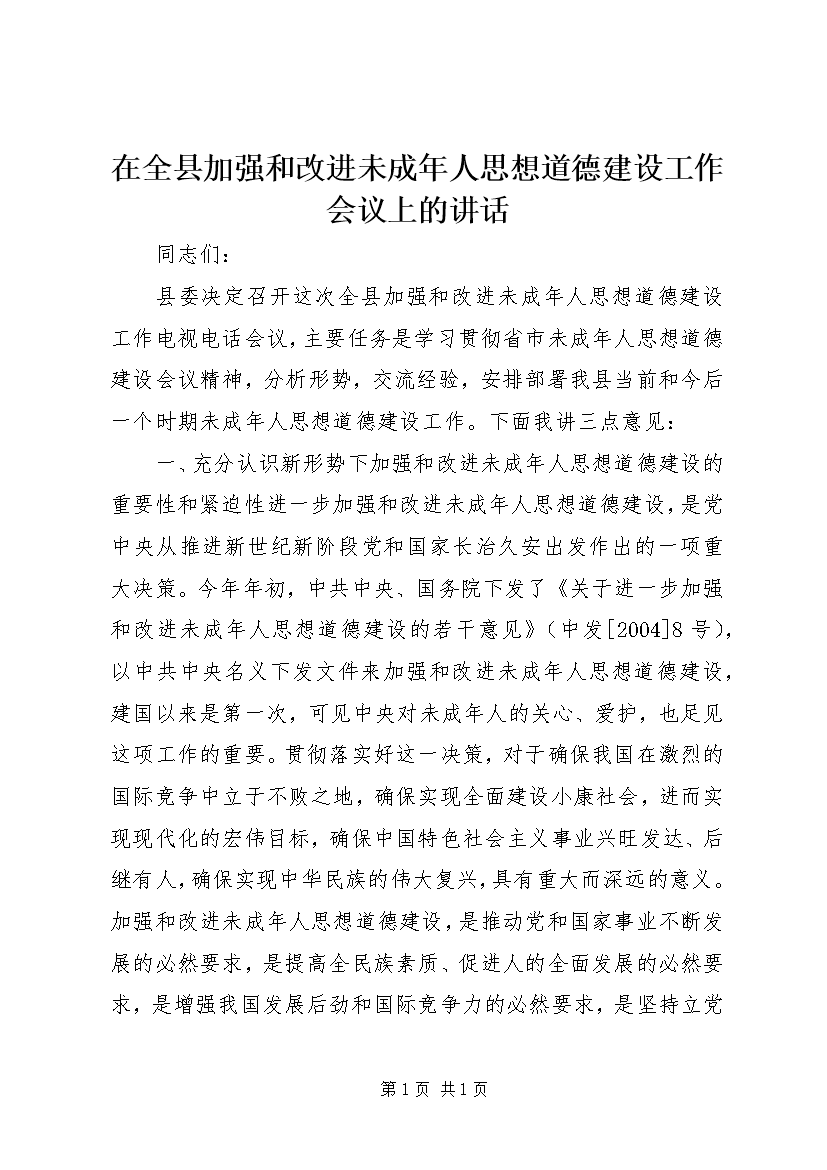 在全县加强和改进未成年人思想道德建设工作会议上的讲话

同志们：

县委决定召开这次全县加强和改进未成年人思想道德建设工作电视电话会议，主要任务是学习贯彻省市未成年人思想道德建设会议精神，分析形势，交流经验，安排部署我县当前和今后一个时期未成年人思想道德建设工作。下面我讲三点意见：

一、充分认识新形势下加强和改进未成年人思想道德建设的重要性和紧迫性进一步加强和改进未成年人思想道德建设，是党中央从推进新世纪新阶段党和国家长治久安出发作出的一项重大决策。今年年初，中共中央、国务院下发了《关于进一步加强和改进未成年人思想道德建设的若干意见》（中发[2004]8号），以中共中央名义下发文件来加强和改进未成年人思想道德建设，建国以来是第一次，可见中央对未成年人的关心、爱护，也足见这项工作的重要。贯彻落实好这一决策，对于确保我国在激烈的国际竞争中立于不败之地，确保实现全面建设小康社会，进而实现现代化的宏伟目标，确保中国特色社会主义事业兴旺发达、后继有人，确保实现中华民族的伟大复兴，具有重大而深远的意义。加强和改进未成年人思想道德建设，是推动党和国家事业不断发展的必然要求，是提高全民族素质、促进人的全面发展的必然要求，是增强我国发展后劲和国际竞争力的必然要求，是坚持立党

第1页 共1页